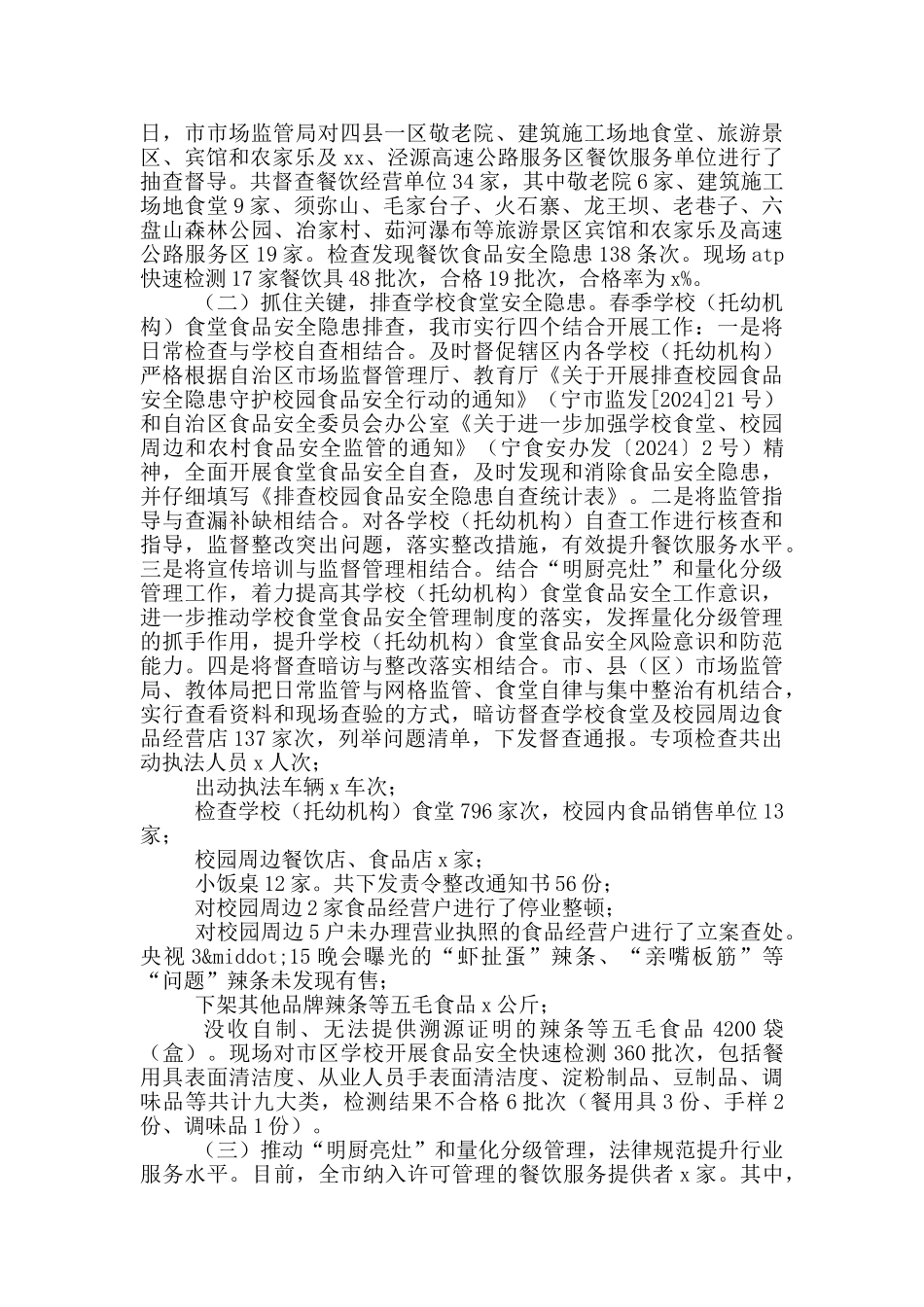 日，市市场监管局对四县一区敬老院、建筑施工场地食堂、旅游景区、宾馆和农家乐及 xx、泾源高速公路服务区餐饮服务单位进行了抽查督导。共督查餐饮经营单位 34 家，其中敬老院 6 家、建筑施工场地食堂 9 家、须弥山、毛家台子、火石寨、龙王坝、老巷子、六盘山森林公园、冶家村、茹河瀑布等旅游景区宾馆和农家乐及高速公路服务区 19 家。检查发现餐饮食品安全隐患 138 条次。现场 atp 快速检测 17 家餐饮具 48 批次，合格 19 批次，合格率为 x%。

（二）抓住关键，排查学校食堂安全隐患。春季学校（托幼机构）食堂食品安全隐患排查，我市实行四个结合开展工作：一是将日常检查与学校自查相结合。及时督促辖区内各学校（托幼机构）严格根据自治区市场监督管理厅、教育厅《关于开展排查校园食品安全隐患守护校园食品安全行动的通知》（宁市监发[2024]21 号）和自治区食品安全委员会办公室《关于进一步加强学校食堂、校园周边和农村食品安全监管的通知》（宁食安办发〔2024〕2 号）精神，全面开展食堂食品安全自查，及时发现和消除食品安全隐患，并仔细填写《排查校园食品安全隐患自查统计表》。二是将监管指导与查漏补缺相结合。对各学校（托幼机构）自查工作进行核查和指导，监督整改突出问题，落实整改措施，有效提升餐饮服务水平。三是将宣传培训与监督管理相结合。结合“明厨亮灶”和量化分级管理工作，着力提高其学校（托幼机构）食堂食品安全工作意识，进一步推动学校食堂食品安全管理制度的落实，发挥量化分级管理的抓手作用，提升学校（托幼机构）食堂食品安全风险意识和防范能力。四是将督查暗访与整改落实相结合。市、县（区）市场监管局、教体局把日常监管与网格监管、食堂自律与集中整治有机结合，实行查看资料和现场查验的方式，暗访督查学校食堂及校园周边食品经营店 137 家次，列举问题清单，下发督查通报。专项检查共出动执法人员 x 人次；

出动执法车辆 x 车次；

检查学校（托幼机构）食堂 796 家次，校园内食品销售单位 13 家；

校园周边餐饮店、食品店 x 家；

小饭桌 12 家。共下发责令整改通知书 56 份；

对校园周边 2 家食品经营户进行了停业整顿；

对校园周边 5 户未办理营业执照的食品经营户进行了立案查处。央视 3&middot;15 晚会曝光的“虾扯蛋”辣条、“亲嘴板筋”等“问题”辣条未发现有售；

下架其他品牌辣条等五毛食品 x 公斤；

没收自制、无法提供溯源证明的辣条等五毛食品 4200 袋（盒）。现场对市区学校开展食品安全快速检测 360 批次，包括餐用具表面清洁度、从业人员手表面清洁度、淀粉制品、豆制品、调味品等共计九大类，检测结果不合格 6 批次（餐用具 3 份、手样 2 份、调味品 1 份）。

（三）推动“明厨亮灶”和量化分级管理，法律规范提升行业服务水平。目前，全市纳入许可管理的餐饮服务提供者 x 家。其中，